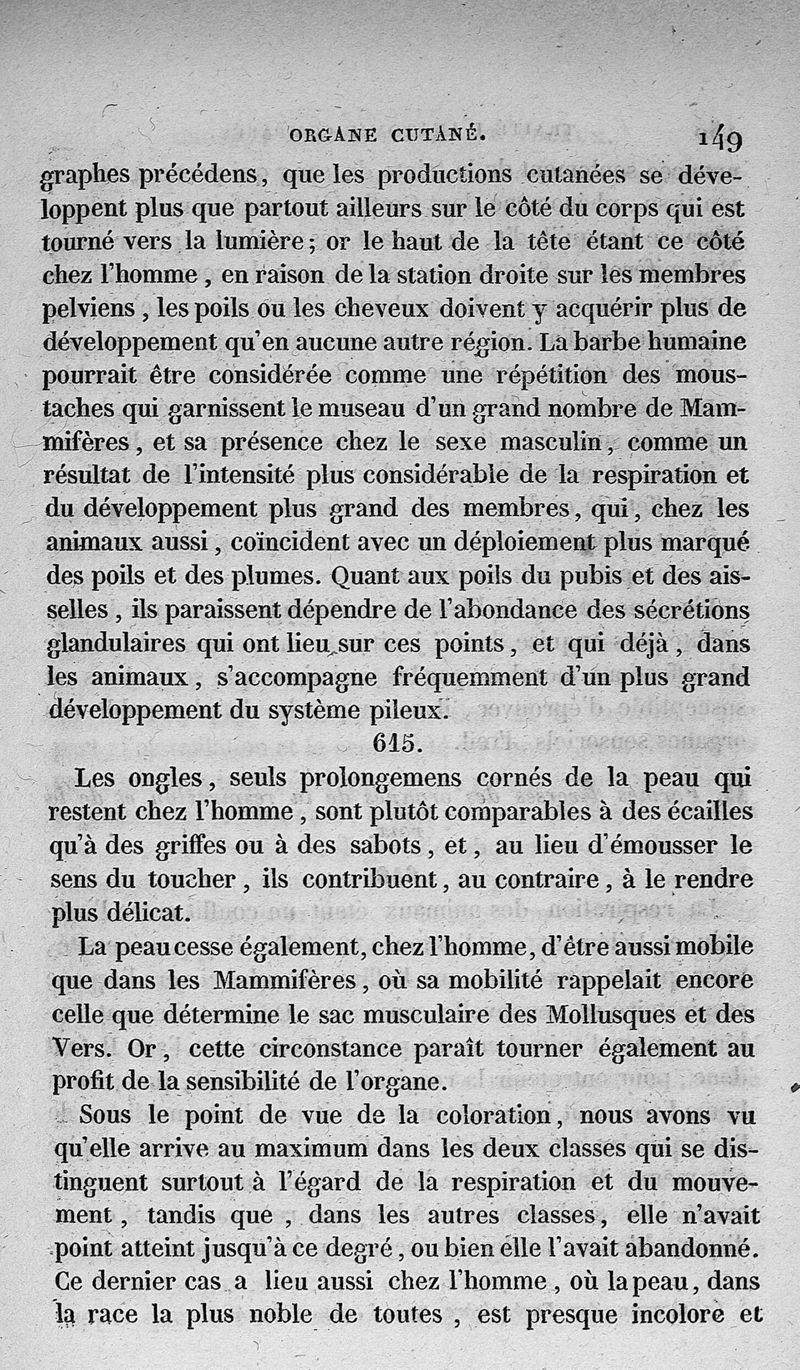 ORGANE CUTANÉ. 149

graphes précédens, que les productions cutanées se développent plus que partout ailleurs sur le côté du corps qui est tourné vers la lumière; or le haut de la tête étant ce côté chez l'homme, en raison de la station droite sur les membres pelviens, les poils ou les cheveux doivent y acquérir plus de développement qu'en aucune autre région. La barbe humaine pourrait être considérée comme une répétition des moustaches qui garnissent le museau d'un grand nombre de Mammifères, et sa présence chez le sexe masculin, comme un résultat de l'intensité plus considérable de la respiration et du développement plus grand des membres, qui, chez les animaux aussi, coïncident avec un déploiement plus marqué des poils et des plumes. Quant aux poils du pubis et des aisselles, ils paraissent dépendre de l'abondance des sécrétions glandulaires qui ont lieu sur ces points, et qui déjà, dans les animaux, s'accompagne fréquemment d'un plus grand développement du système pileux.

615.

Les ongles, seuls prolongemens cornés de la peau qui restent chez l'homme, sont plutôt comparables à des écailles qu'à des griffes ou à des sabots, et, au lieu d'émousser le sens du toucher, ils contribuent, au contraire, à le rendre plus délicat.

La peau cesse également, chez l'homme, d'être aussi mobile que dans les Mammifères, où sa mobilité rappelait encore celle que détermine le sac musculaire des Mollusques et des Vers. Or, cette circonstance paraît tourner également au profit de la sensibilité de l'organe.

Sous le point de vue de la coloration, nous avons vu qu'elle arrive au maximum dans les deux classes qui se distinguent surtout à l'égard de la respiration et du mouvement, tandis que, dans les autres classes, elle n'avait point atteint jusqu'à ce degré, ou bien elle l'avait abandonné. Ce dernier cas a lieu aussi chez l'homme, où la peau, dans la race la plus noble de toutes, est presque incolore et